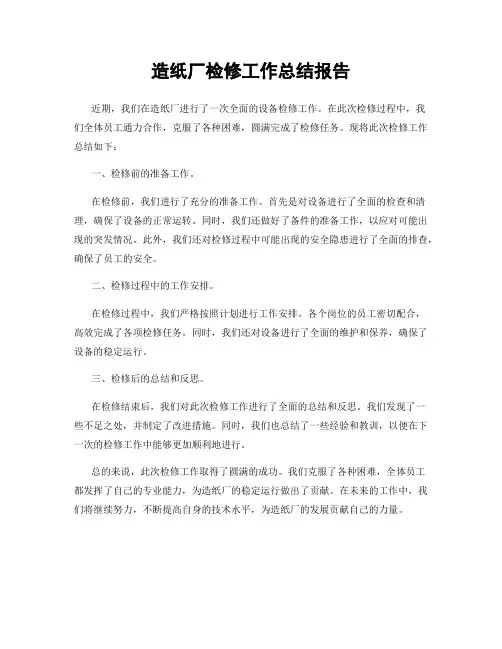 造纸厂检修工作总结报告

近期，我们在造纸厂进行了一次全面的设备检修工作。在此次检修过程中，我们全体员工通力合作，克服了各种困难，圆满完成了检修任务。现将此次检修工作总结如下：

一、检修前的准备工作。

在检修前，我们进行了充分的准备工作。首先是对设备进行了全面的检查和清理，确保了设备的正常运转。同时，我们还做好了备件的准备工作，以应对可能出现的突发情况。此外，我们还对检修过程中可能出现的安全隐患进行了全面的排查，确保了员工的安全。

二、检修过程中的工作安排。

在检修过程中，我们严格按照计划进行工作安排。各个岗位的员工密切配合，高效完成了各项检修任务。同时，我们还对设备进行了全面的维护和保养，确保了设备的稳定运行。

三、检修后的总结和反思。

在检修结束后，我们对此次检修工作进行了全面的总结和反思。我们发现了一些不足之处，并制定了改进措施。同时，我们也总结了一些经验和教训，以便在下一次的检修工作中能够更加顺利地进行。

总的来说，此次检修工作取得了圆满的成功。我们克服了各种困难，全体员工都发挥了自己的专业能力，为造纸厂的稳定运行做出了贡献。在未来的工作中，我们将继续努力，不断提高自身的技术水平，为造纸厂的发展贡献自己的力量。